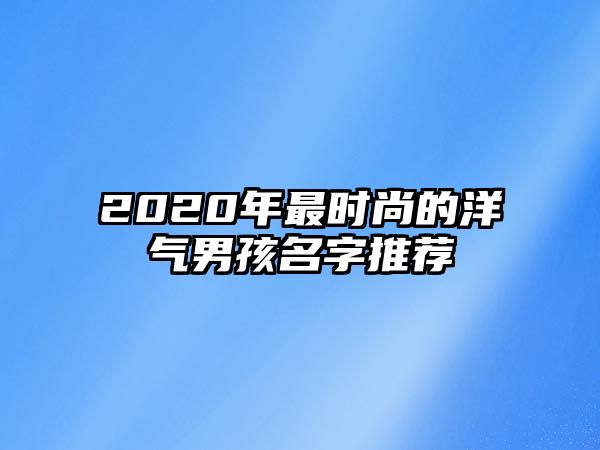 2020年最时尚的洋气男孩名字推荐